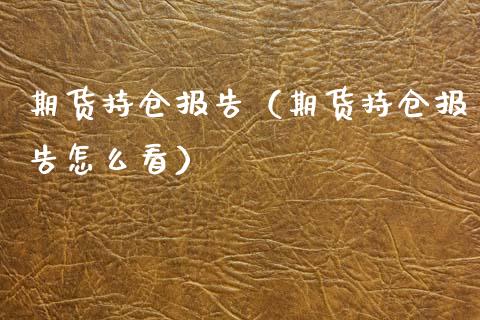 期货持仓报告（期货持仓报告怎么看）